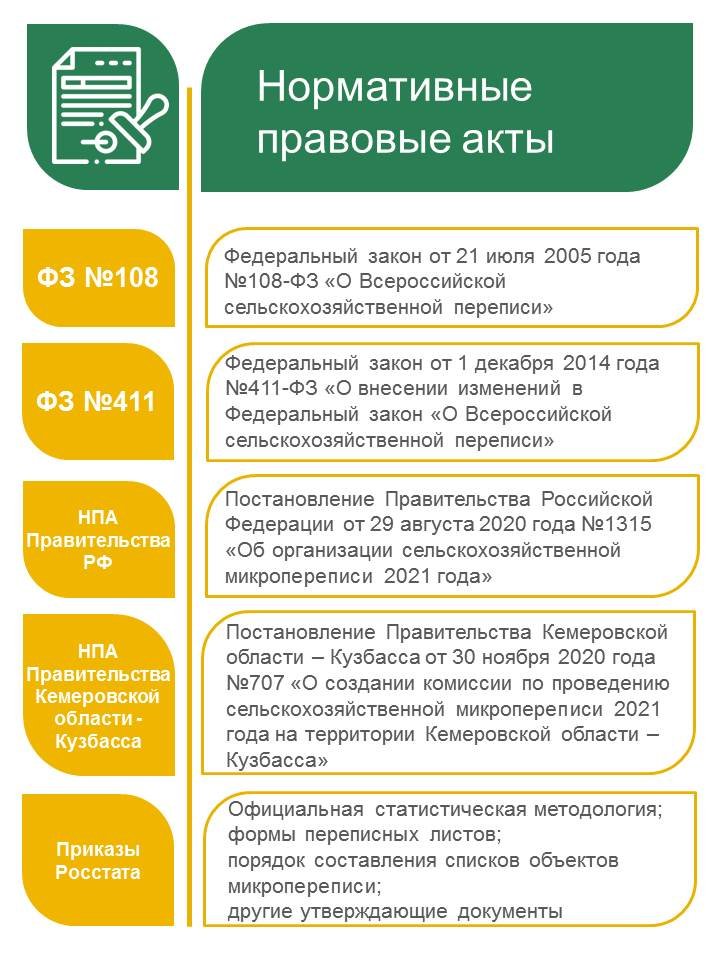 Нормативные правовые акты

ФЗ №108

Федеральный закон от 21 июля 2005 года №108-ФЗ «О Всероссийской сельскохозяйственной переписи»

ФЗ №411

Федеральный закон от 1 декабря 2014 года №411-ФЗ «О внесении изменений в Федеральный закон «О Всероссийской сельскохозяйственной переписи»

НПА Правительства РФ

Постановление Правительства Российской Федерации от 29 августа 2020 года №1315 «Об организации сельскохозяйственной микропереписи 2021 года»

НПА Правительства Кемеровской области - Кузбасса

Постановление Правительства Кемеровской области – Кузбасса от 30 ноября 2020 года №707 «О создании комиссии по проведению сельскохозяйственной микропереписи 2021 года на территории Кемеровской области – Кузбасса»

Приказы Росстата

Официальная статистическая методология;
формы переписных листов;
порядок составления списков объектов микропереписи;
другие утверждающие документы